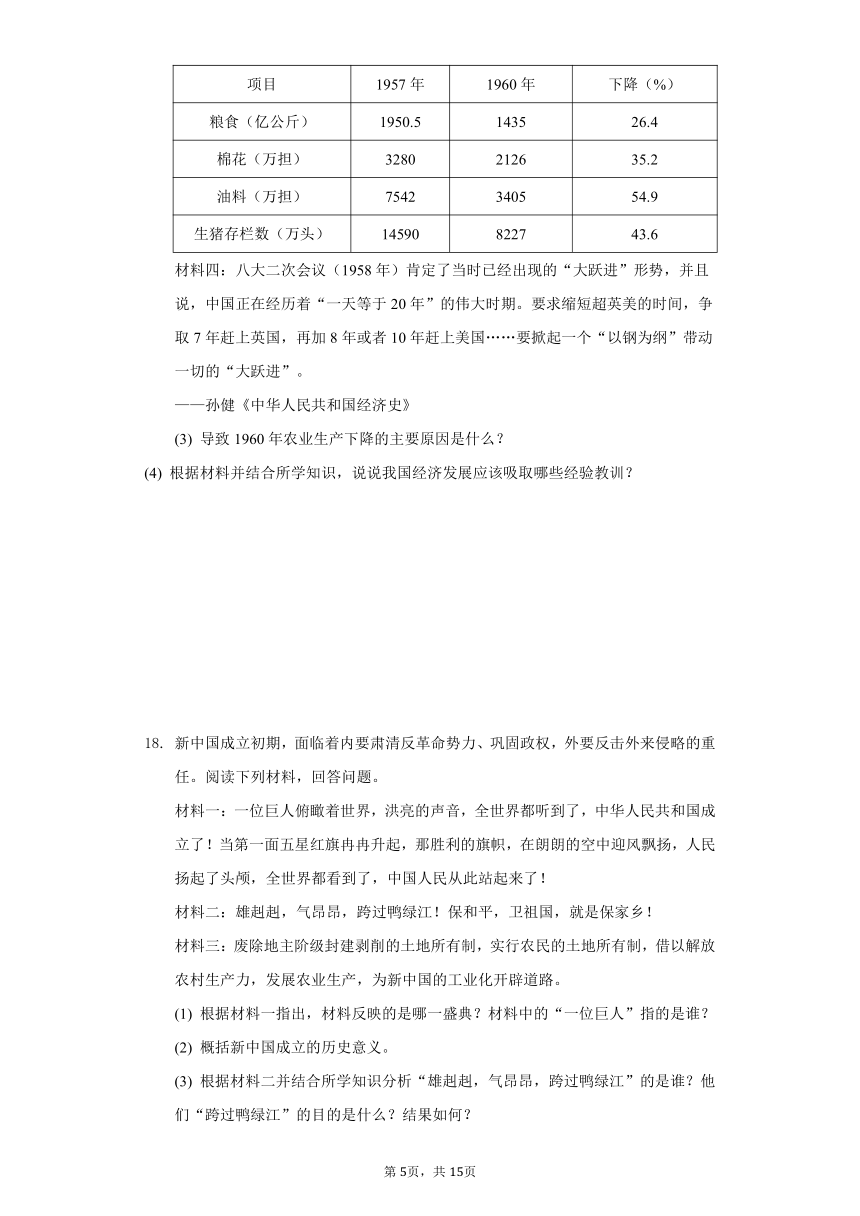 | 项目 | 1957 年 | 1960 年 | 下降（%） |
|---|---|---|---|
| 粮食（亿公斤） | 1950.5 | 1435 | 26.4 |
| 棉花（万担） | 3280 | 2126 | 35.2 |
| 油料（万担） | 7542 | 3405 | 54.9 |
| 生猪存栏数（万头） | 14590 | 8227 | 43.6 |

材料四：八大二次会议（1958 年）肯定了当时已经出现的“大跃进”形势，并且说，中国正在经历着“一天等于 20 年”的伟大时期。要求缩短超英美的时间，争取 7 年赶上英国，再加 8 年或者 10 年赶上美国……要掀起一个“以钢为纲”带动一切的“大跃进”。

——孙健《中华人民共和国经济史》

(3) 导致 1960 年农业生产下降的主要原因是什么？

(4) 根据材料并结合所学知识，说说我国经济发展应该吸取哪些经验教训？

18. 新中国成立初期，面临着内要肃清反革命势力、巩固政权，外要反击外来侵略的重任。阅读下列材料，回答问题。

材料一：一位巨人俯瞰着世界，洪亮的声音，全世界都听到了，中华人民共和国成立了！当第一面五星红旗冉冉升起，那胜利的旗帜，在朗朗的空中迎风飘扬，人民扬起了头颅，全世界都看到了，中国人民从此站起来了！

材料二：雄赳赳，气昂昂，跨过鸭绿江！保和平，卫祖国，就是保家乡！

材料三：废除地主阶级封建剥削的土地所有制，实行农民的土地所有制，借以解放农村生产力，发展农业生产，为新中国的工业化开辟道路。

(1) 根据材料一指出，材料反映的是哪一盛典？材料中的“一位巨人”指的是谁？

(2) 概括新中国成立的历史意义。

(3) 根据材料二并结合所学知识分析“雄赳赳，气昂昂，跨过鸭绿江”的是谁？他们“跨过鸭绿江”的目的是什么？结果如何？

第 5页，共 15页